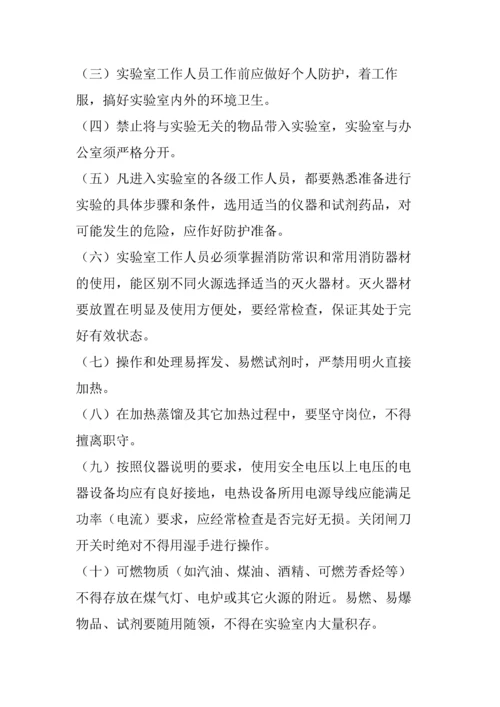 （三）实验室工作人员工作前应做好个人防护，着工作服，搞好实验室内外的环境卫生。

（四）禁止将与实验无关的物品带入实验室，实验室与办公室须严格分开。

（五）凡进入实验室的各级工作人员，都要熟悉准备进行实验的具体步骤和条件，选用适当的仪器和试剂药品，对可能发生的危险，应作好防护准备。

（六）实验室工作人员必须掌握消防常识和常用消防器材的使用，能区别不同火源选择适当的灭火器材。灭火器材要放置在明显及使用方便处，要经常检查，保证其处于完好有效状态。

（七）操作和处理易挥发、易燃试剂时，严禁用明火直接加热。

（八）在加热蒸馏及其它加热过程中，要坚守岗位，不得擅离职守。

（九）按照仪器说明的要求，使用安全电压以上电压的电器设备均应有良好接地，电热设备所用电源导线应能满足功率（电流）要求，应经常检查是否完好无损。关闭闸刀开关时绝对不得用湿手进行操作。

（十）可燃物质（如汽油、煤油、酒精、可燃芳香烃等）不得存放在煤气灯、电炉或其它火源的附近。易燃、易爆物品、试剂要随用随领，不得在实验室内大量积存。